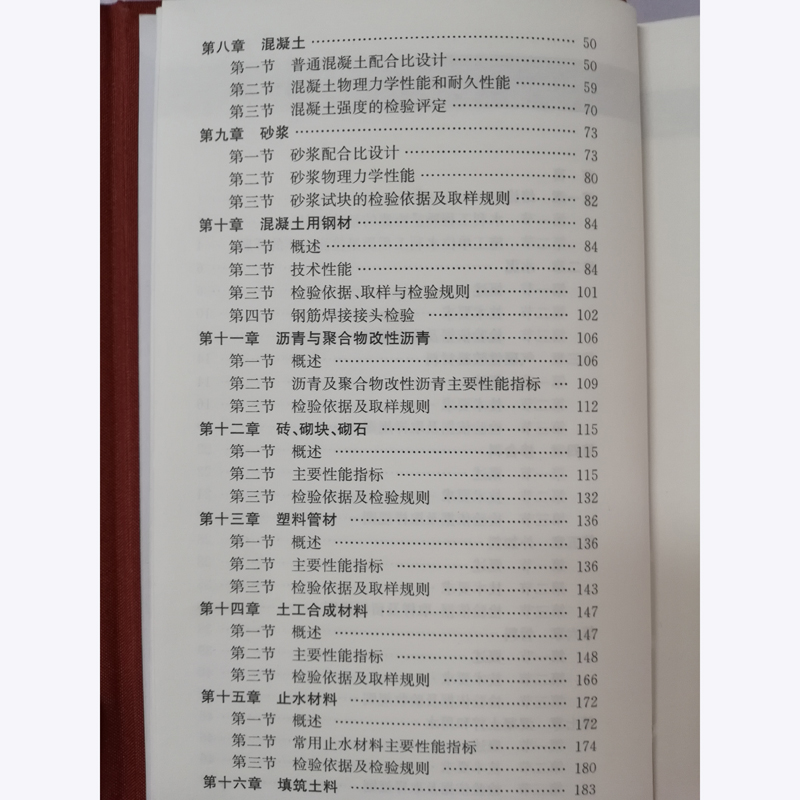 第八章 混凝土 50
第一节 普通混凝土配合比设计 50
第二节 混凝土物理力学性能和耐久性能 59
第三节 混凝土强度的检验评定 70
第九章 砂浆 73
第一节 砂浆配合比设计 73
第二节 砂浆物理力学性能 80
第三节 砂浆试块的检验依据及取样规则 82
第十章 混凝土用钢材 84
第一节 概述 84
第二节 技术性能 84
第三节 检验依据、取样与检验规则 101
第四节 钢筋焊接接头检验 102
第十一章 沥青与聚合物改性沥青 106
第一节 概述 106
第二节 沥青及聚合物改性沥青主要性能指标 109
第三节 检验依据及取样规则 112
第十二章 砖、砌块、砌石 115
第一节 概述 115
第二节 主要性能指标 115
第三节 检验依据及检验规则 132
第十三章 塑料管材 136
第一节 概述 136
第二节 主要性能指标 136
第三节 检验依据及取样规则 143
第十四章 土工合成材料 147
第一节 概述 147
第二节 主要性能指标 148
第三节 检验依据及取样规则 166
第十五章 止水材料 172
第一节 概述 172
第二节 常用止水材料主要性能指标 174
第三节 检验依据及检验规则 180
第十六章 填筑土料 183